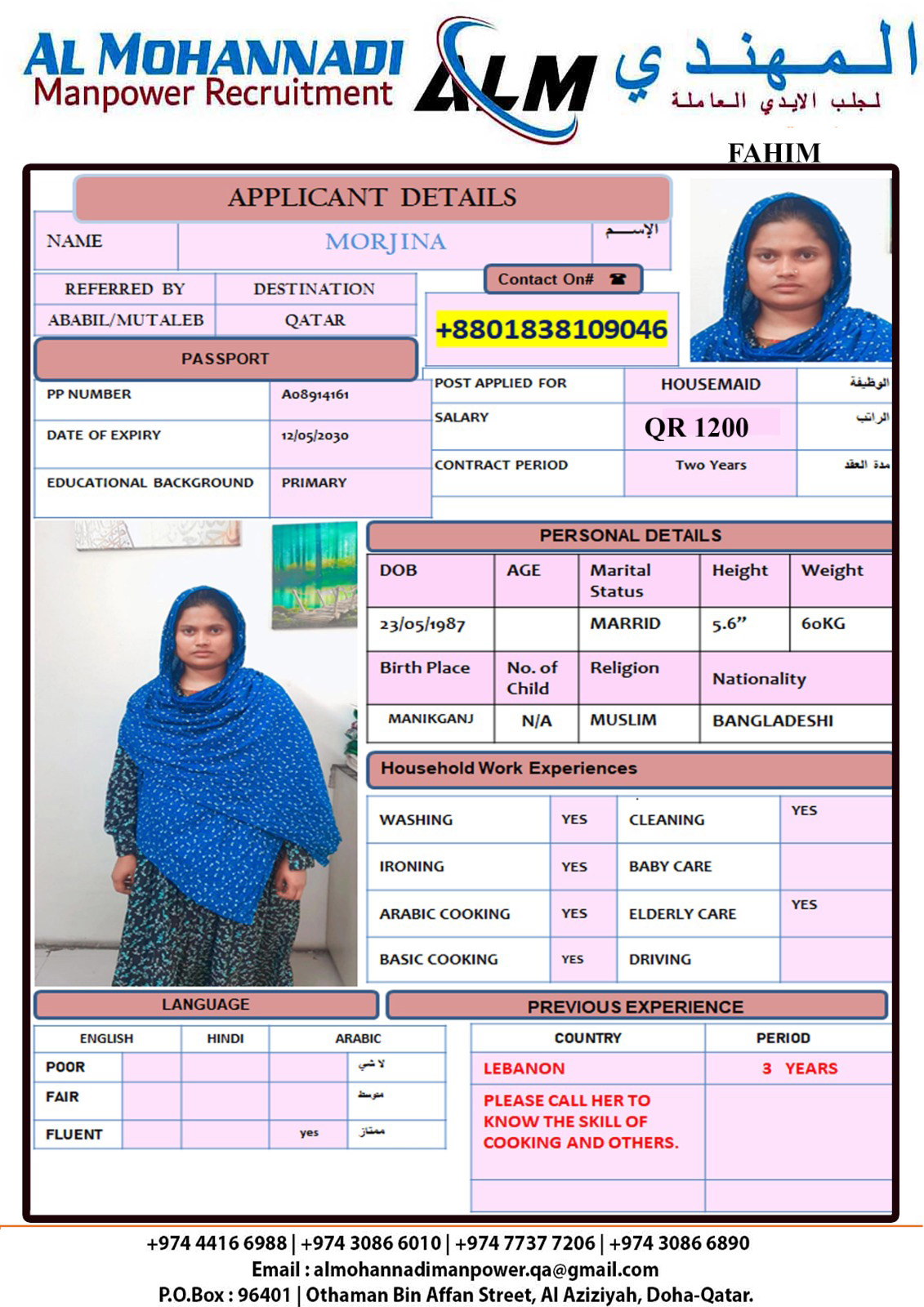 AL MOHANNADI
Manpower Recruitment
ALM
المهندي
لجلب الايدي العاملة

FAHIM

APPLICANT DETAILS

| NAME | MORJINA | الإسم |
|---|---|---|

| REFERRED BY | DESTINATION |
|---|---|
| ABABIL/MUTALEB | QATAR |

Contact On# ☎
+8801838109046

PASSPORT

| PP NUMBER | A08914161 |
|---|---|
| DATE OF EXPIRY | 12/05/2030 |
| EDUCATIONAL BACKGROUND | PRIMARY |

| POST APPLIED FOR | HOUSEMAID | الوظيفة |
|---|---|---|
| SALARY | QR 1200 | الراتب |
| CONTRACT PERIOD | Two Years | مدة العقد |

PERSONAL DETAILS

| DOB | AGE | Marital Status | Height | Weight |
|---|---|---|---|---|
| 23/05/1987 | | MARRID | 5.6” | 60KG |

| Birth Place | No. of Child | Religion | Nationality |
|---|---|---|---|
| MANIKGANJ | N/A | MUSLIM | BANGLADESHI |

Household Work Experiences

| WASHING | YES | CLEANING | YES |
|---|---|---|---|
| IRONING | YES | BABY CARE | |
| ARABIC COOKING | YES | ELDERLY CARE | YES |
| BASIC COOKING | YES | DRIVING | |

LANGUAGE

| | ENGLISH | HINDI | ARABIC | |
|---|---|---|---|---|
| POOR | | | | لا شي |
| FAIR | | | | متوسط |
| FLUENT | | | yes | ممتاز |

PREVIOUS EXPERIENCE

| COUNTRY | PERIOD |
|---|---|
| LEBANON | 3 YEARS |
| PLEASE CALL HER TO KNOW THE SKILL OF COOKING AND OTHERS. | |

+974 4416 6988 | +974 3086 6010 | +974 7737 7206 | +974 3086 6890
Email : almohannadimanpower.qa@gmail.com
P.O.Box : 96401 | Othaman Bin Affan Street, Al Aziziyah, Doha-Qatar.